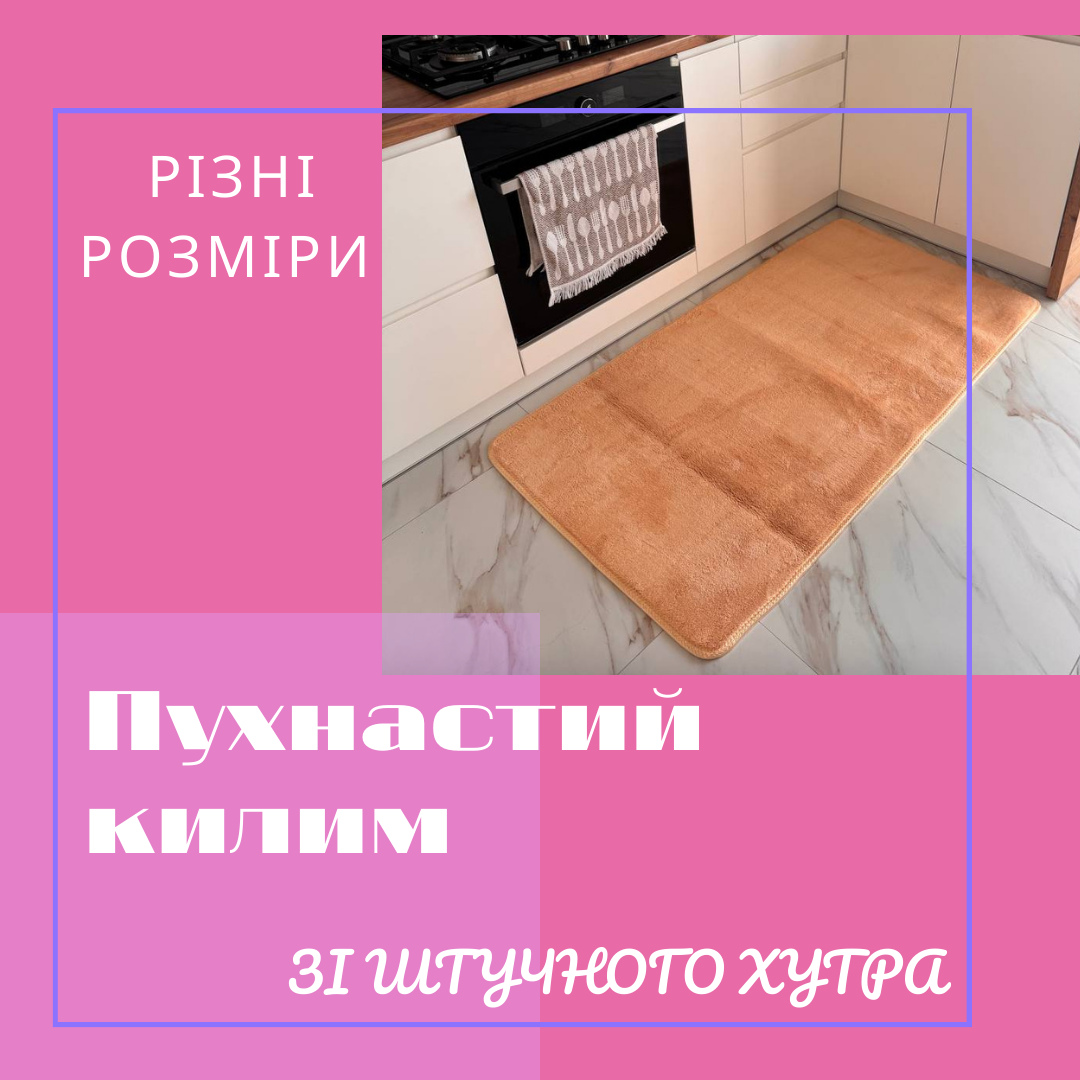 РІЗНІ РОЗМІРИ

Пухнастий килим

ЗІ ШТУЧНОГО ХУТРА